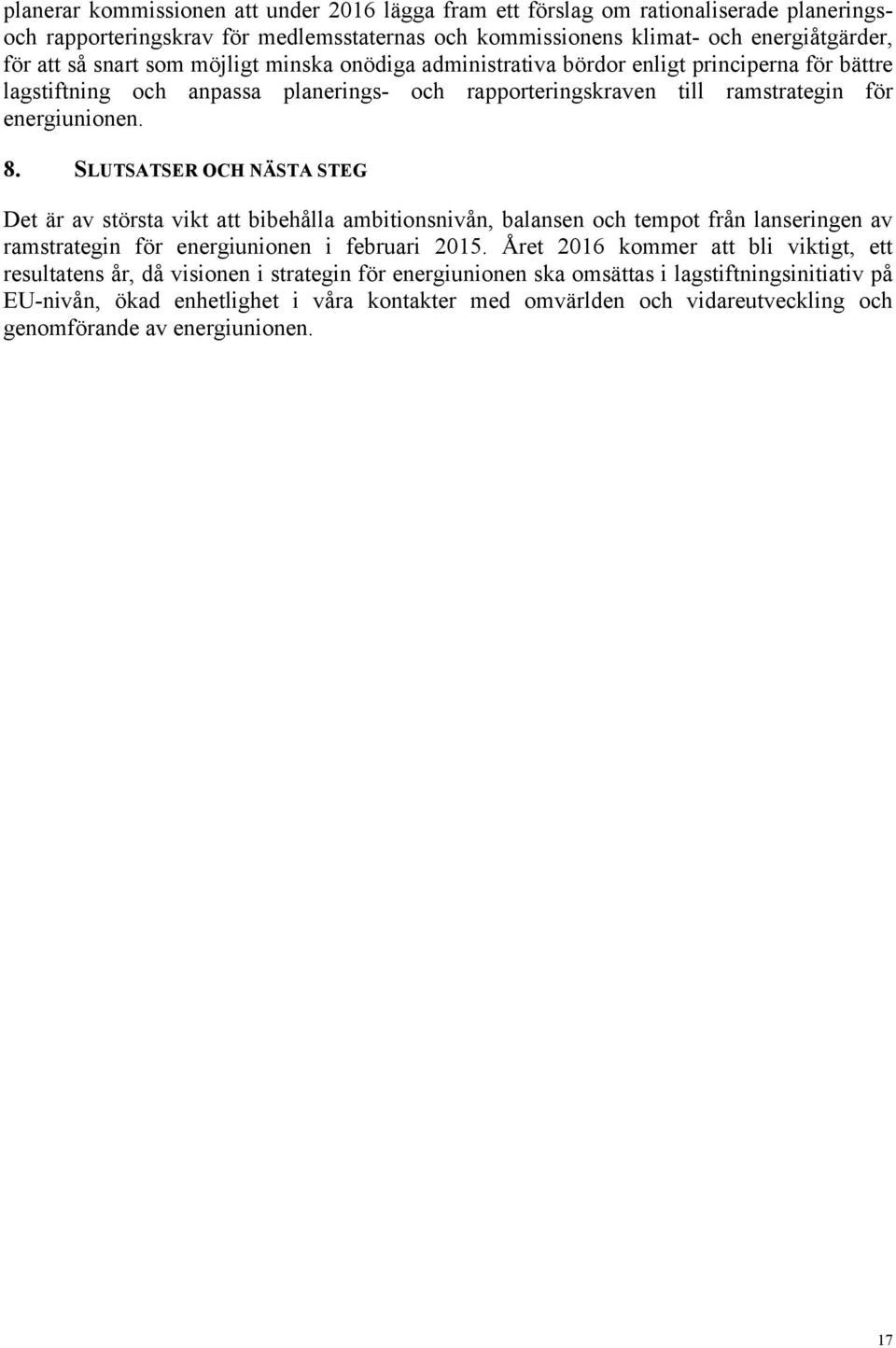 planerar kommissionen att under 2016 lägga fram ett förslag om rationaliserade planerings- och rapporteringskrav för medlemsstaternas och kommissionens klimat- och energiåtgärder, för att så snart som möjligt minska onödiga administrativa bördor enligt principerna för bättre lagstiftning och anpassa planerings- och rapporteringskraven till ramstrategin för energiunionen.

8. SLUTSATSER OCH NÄSTA STEG

Det är av största vikt att bibehålla ambitionsnivån, balansen och tempot från lanseringen av ramstrategin för energiunionen i februari 2015. Året 2016 kommer att bli viktigt, ett resultatens år, då visionen i strategin för energiunionen ska omsättas i lagstiftningsinitiativ på EU-nivån, ökad enhetlighet i våra kontakter med omvärlden och vidareutveckling och genomförande av energiunionen.

17